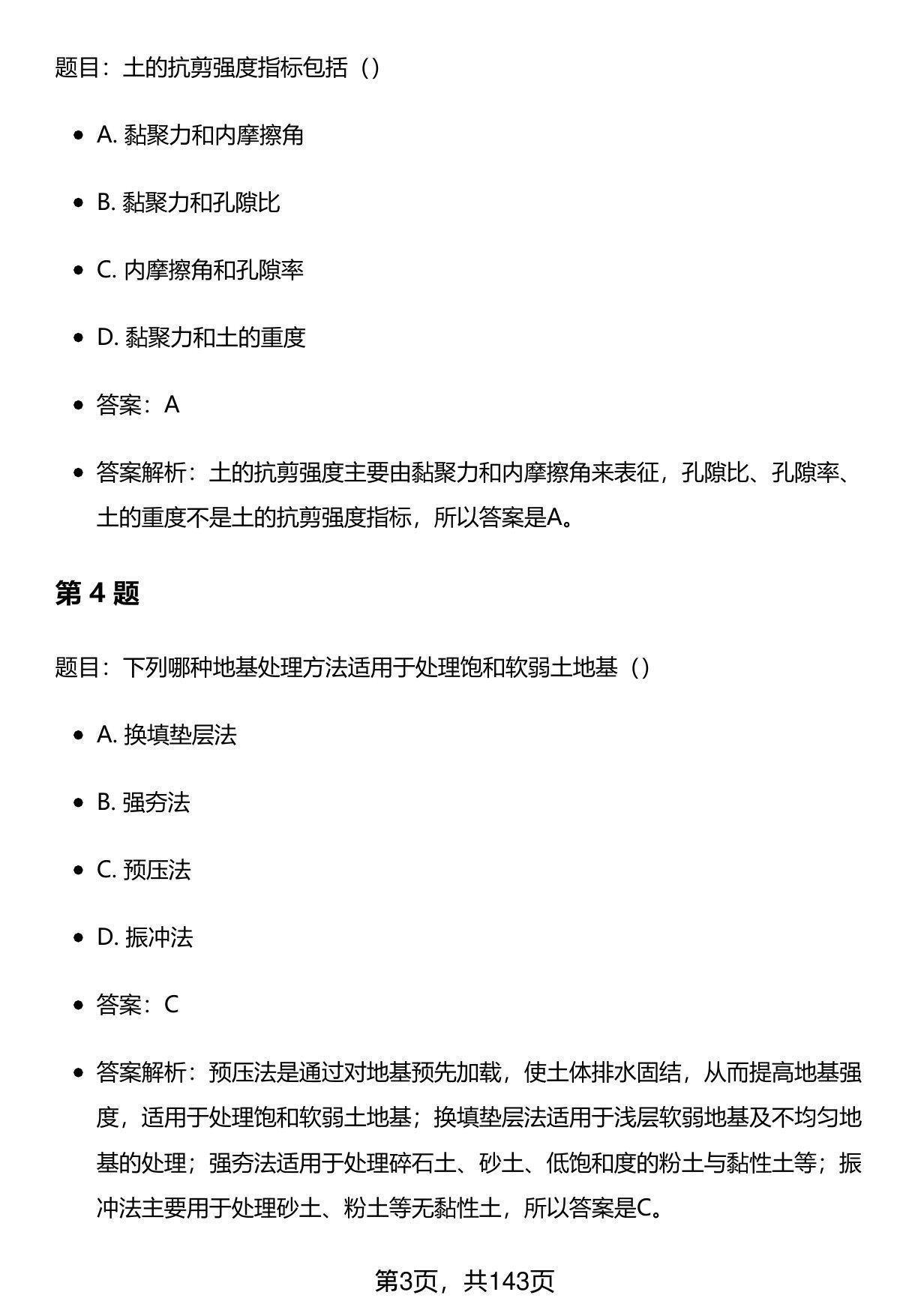 题目：土的抗剪强度指标包括（）

- A. 黏聚力和内摩擦角
- B. 黏聚力和孔隙比
- C. 内摩擦角和孔隙率
- D. 黏聚力和土的重度
- 答案：A
- 答案解析：土的抗剪强度主要由黏聚力和内摩擦角来表征，孔隙比、孔隙率、土的重度不是土的抗剪强度指标，所以答案是A。

第 4 题

题目：下列哪种地基处理方法适用于处理饱和软弱土地基（）

- A. 换填垫层法
- B. 强夯法
- C. 预压法
- D. 振冲法
- 答案：C
- 答案解析：预压法是通过对地基预先加载，使土体排水固结，从而提高地基强度，适用于处理饱和软弱土地基；换填垫层法适用于浅层软弱地基及不均匀地基的处理；强夯法适用于处理碎石土、砂土、低饱和度的粉土与黏性土等；振冲法主要用于处理砂土、粉土等无黏性土，所以答案是C。

第3页，共143页